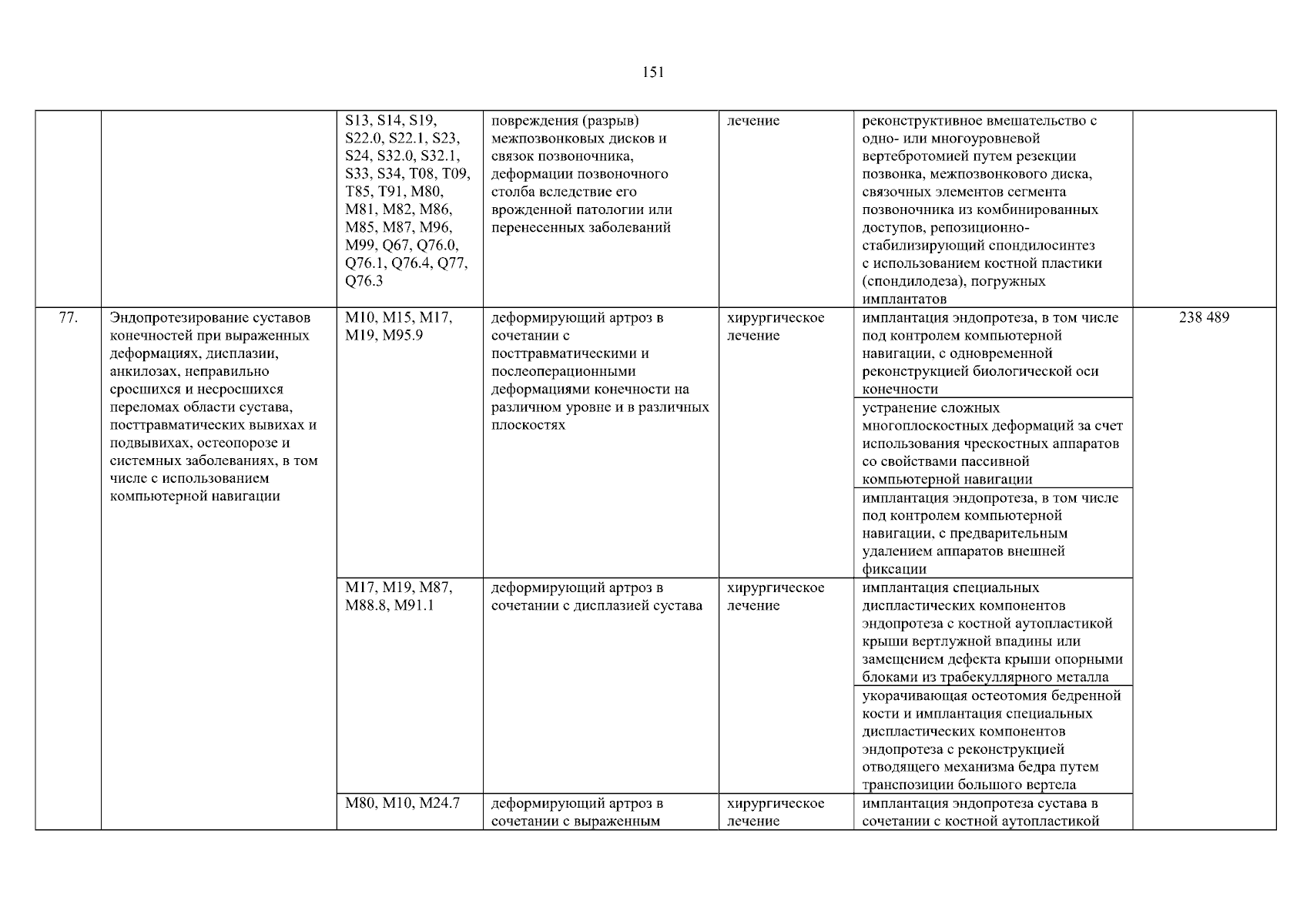 151

| | | | | | | |
|---|---|---|---|---|---|---|
| | | S13, S14, S19, S22.0, S22.1, S23, S24, S32.0, S32.1, S33, S34, T08, T09, T85, T91, M80, M81, M82, M86, M85, M87, M96, M99, Q67, Q76.0, Q76.1, Q76.4, Q77, Q76.3 | повреждения (разрыв) межпозвонковых дисков и связок позвоночника, деформации позвоночного столба вследствие его врожденной патологии или перенесенных заболеваний | лечение | реконструктивное вмешательство с одно- или многоуровневой вертебротомией путем резекции позвонка, межпозвонкового диска, связочных элементов сегмента позвоночника из комбинированных доступов, репозиционно-стабилизирующий спондилосинтез с использованием костной пластики (спондилодеза), погружных имплантатов | |
| 77. | Эндопротезирование суставов конечностей при выраженных деформациях, дисплазии, анкилозах, неправильно сросшихся и несросшихся переломах области сустава, посттравматических вывихах и подвывихах, остеопорозе и системных заболеваниях, в том числе с использованием компьютерной навигации | M10, M15, M17, M19, M95.9 | деформирующий артроз в сочетании с посттравматическими и послеоперационными деформациями конечности на различном уровне и в различных плоскостях | хирургическое лечение | имплантация эндопротеза, в том числе под контролем компьютерной навигации, с одновременной реконструкцией биологической оси конечности | 238 489 |
| | | | | | устранение сложных многоплоскостных деформаций за счет использования чрескостных аппаратов со свойствами пассивной компьютерной навигации | |
| | | | | | имплантация эндопротеза, в том числе под контролем компьютерной навигации, с предварительным удалением аппаратов внешней фиксации | |
| | | M17, M19, M87, M88.8, M91.1 | деформирующий артроз в сочетании с дисплазией сустава | хирургическое лечение | имплантация специальных диспластических компонентов эндопротеза с костной аутопластикой крыши вертлужной впадины или замещением дефекта крыши опорными блоками из трабекуллярного металла | |
| | | | | | укорачивающая остеотомия бедренной кости и имплантация специальных диспластических компонентов эндопротеза с реконструкцией отводящего механизма бедра путем транспозиции большого вертела | |
| | | M80, M10, M24.7 | деформирующий артроз в сочетании с выраженным | хирургическое лечение | имплантация эндопротеза сустава в сочетании с костной аутопластикой | |